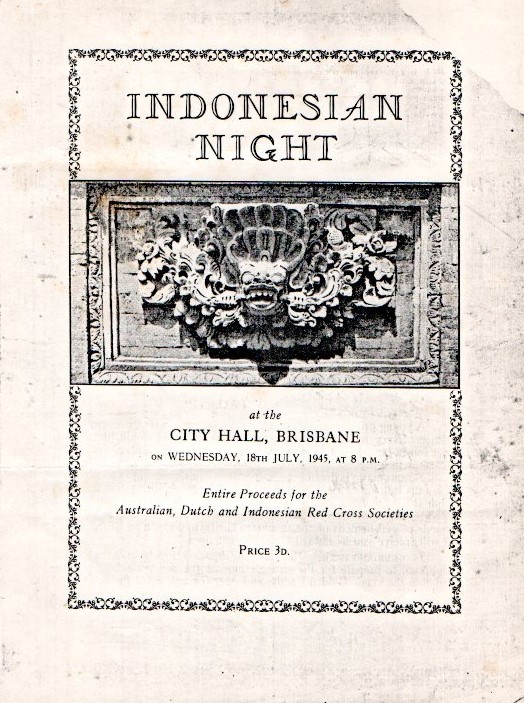 INDONESIAN NIGHT

at the

CITY HALL, BRISBANE

ON WEDNESDAY, 18TH JULY, 1945, AT 8 P.M.

Entire Proceeds for the Australian, Dutch and Indonesian Red Cross Societies

PRICE 3D.